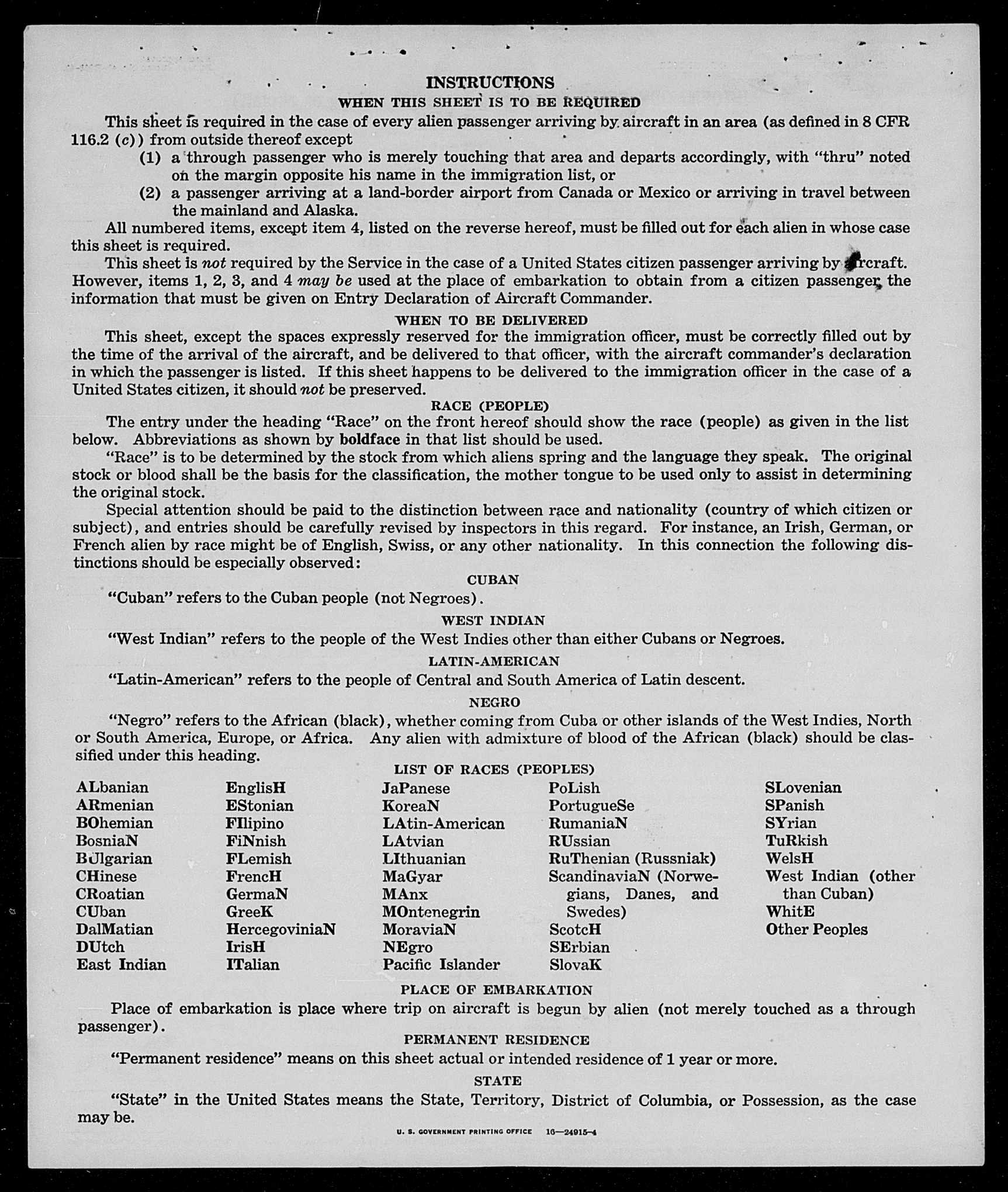 INSTRUCTIONS
WHEN THIS SHEET IS TO BE REQUIRED

This sheet is required in the case of every alien passenger arriving by aircraft in an area (as defined in 8 CFR 116.2 (c)) from outside thereof except

(1) a through passenger who is merely touching that area and departs accordingly, with "thru" noted on the margin opposite his name in the immigration list, or

(2) a passenger arriving at a land-border airport from Canada or Mexico or arriving in travel between the mainland and Alaska.

All numbered items, except item 4, listed on the reverse hereof, must be filled out for each alien in whose case this sheet is required.

This sheet is not required by the Service in the case of a United States citizen passenger arriving by aircraft. However, items 1, 2, 3, and 4 may be used at the place of embarkation to obtain from a citizen passenger the information that must be given on Entry Declaration of Aircraft Commander.

WHEN TO BE DELIVERED

This sheet, except the spaces expressly reserved for the immigration officer, must be correctly filled out by the time of the arrival of the aircraft, and be delivered to that officer, with the aircraft commander's declaration in which the passenger is listed. If this sheet happens to be delivered to the immigration officer in the case of a United States citizen, it should not be preserved.

RACE (PEOPLE)

The entry under the heading "Race" on the front hereof should show the race (people) as given in the list below. Abbreviations as shown by boldface in that list should be used.

"Race" is to be determined by the stock from which aliens spring and the language they speak. The original stock or blood shall be the basis for the classification, the mother tongue to be used only to assist in determining the original stock.

Special attention should be paid to the distinction between race and nationality (country of which citizen or subject), and entries should be carefully revised by inspectors in this regard. For instance, an Irish, German, or French alien by race might be of English, Swiss, or any other nationality. In this connection the following distinctions should be especially observed:

CUBAN

"Cuban" refers to the Cuban people (not Negroes).

WEST INDIAN

"West Indian" refers to the people of the West Indies other than either Cubans or Negroes.

LATIN-AMERICAN

"Latin-American" refers to the people of Central and South America of Latin descent.

NEGRO

"Negro" refers to the African (black), whether coming from Cuba or other islands of the West Indies, North or South America, Europe, or Africa. Any alien with admixture of blood of the African (black) should be classified under this heading.

LIST OF RACES (PEOPLES)

ALbanian
ARmenian
BOhemian
BosniaN
BUlgarian
CHinese
CRoatian
CUban
DalMatian
DUtch
East Indian

EnglisH
EStonian
FIlipino
FiNnish
FLemish
FrencH
GermaN
GreeK
HercegoviniaN
IrisH
ITalian

JaPanese
KoreaN
LAtin-American
LAtvian
LIthuanian
MaGyar
MAnx
MOntenegrin
MoraviaN
NEgro
Pacific Islander

PoLish
PortugueSe
RumaniaN
RUssian
RuThenian (Russniak)
ScandinaviaN (Norwegians, Danes, and Swedes)
ScotcH
SErbian
SlovaK

SLovenian
SPanish
SYrian
TuRkish
WelsH
West Indian (other than Cuban)
WhitE
Other Peoples

PLACE OF EMBARKATION

Place of embarkation is place where trip on aircraft is begun by alien (not merely touched as a through passenger).

PERMANENT RESIDENCE

"Permanent residence" means on this sheet actual or intended residence of 1 year or more.

STATE

"State" in the United States means the State, Territory, District of Columbia, or Possession, as the case may be.

U. S. GOVERNMENT PRINTING OFFICE 16—24915-4